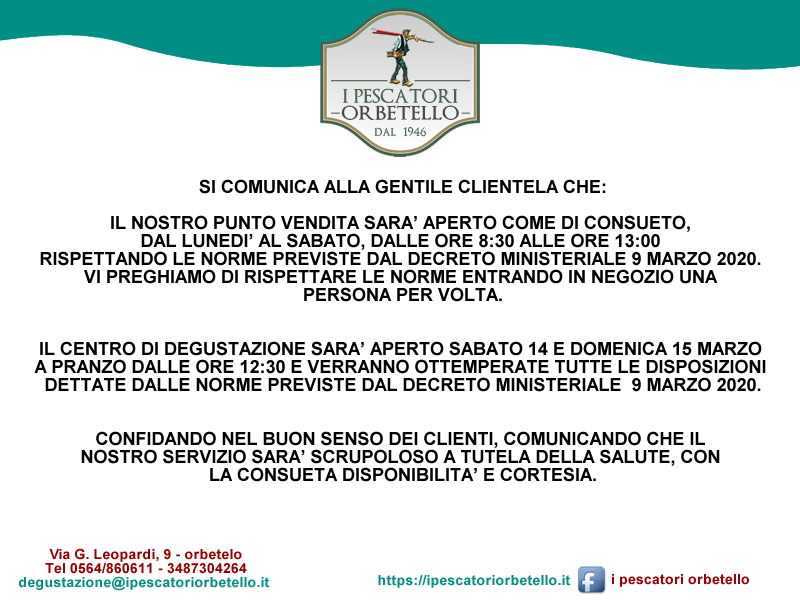 I PESCATORI
-ORBETELLO-
DAL 1946

SI COMUNICA ALLA GENTILE CLIENTELA CHE:

IL NOSTRO PUNTO VENDITA SARA' APERTO COME DI CONSUETO, DAL LUNEDI' AL SABATO, DALLE ORE 8:30 ALLE ORE 13:00 RISPETTANDO LE NORME PREVISTE DAL DECRETO MINISTERIALE 9 MARZO 2020. VI PREGHIAMO DI RISPETTARE LE NORME ENTRANDO IN NEGOZIO UNA PERSONA PER VOLTA.

IL CENTRO DI DEGUSTAZIONE SARA' APERTO SABATO 14 E DOMENICA 15 MARZO A PRANZO DALLE ORE 12:30 E VERRANNO OTTEMPERATE TUTTE LE DISPOSIZIONI DETTATE DALLE NORME PREVISTE DAL DECRETO MINISTERIALE 9 MARZO 2020.

CONFIDANDO NEL BUON SENSO DEI CLIENTI, COMUNICANDO CHE IL NOSTRO SERVIZIO SARA' SCRUPOLOSO A TUTELA DELLA SALUTE, CON LA CONSUETA DISPONIBILITA' E CORTESIA.

Via G. Leopardi, 9 - orbetelo
Tel 0564/860611 - 3487304264
degustazione@ipescatoriorbetello.it

https://ipescatoriorbetello.it

i pescatori orbetello